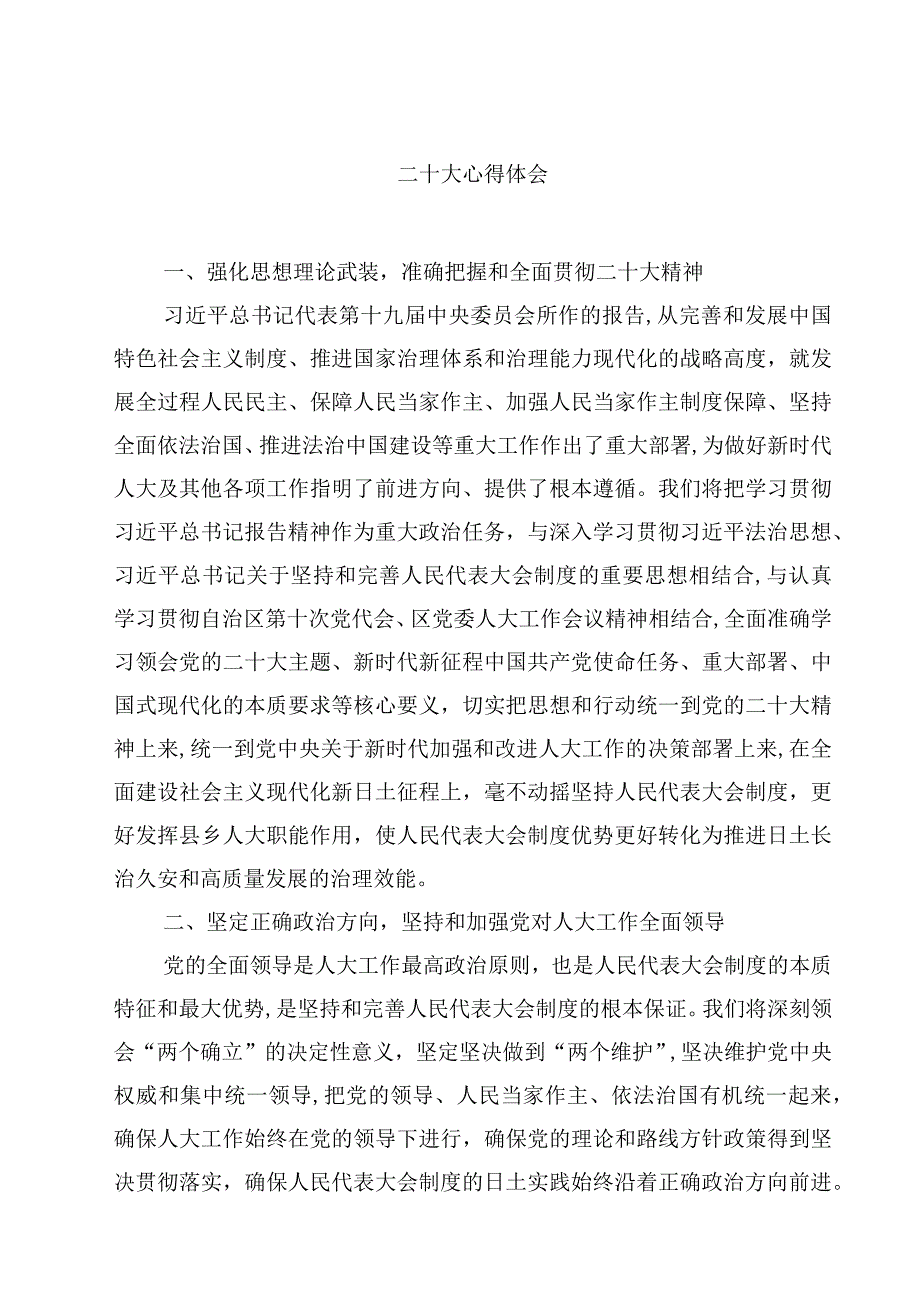 二十大心得体会

一、强化思想理论武装，准确把握和全面贯彻二十大精神

习近平总书记代表第十九届中央委员会所作的报告，从完善和发展中国特色社会主义制度、推进国家治理体系和治理能力现代化的战略高度，就发展全过程人民民主、保障人民当家作主、加强人民当家作主制度保障、坚持全面依法治国、推进法治中国建设等重大工作作出了重大部署，为做好新时代人大及其他各项工作指明了前进方向、提供了根本遵循。我们将把学习贯彻习近平总书记报告精神作为重大政治任务，与深入学习贯彻习近平法治思想、习近平总书记关于坚持和完善人民代表大会制度的重要思想相结合，与认真学习贯彻自治区第十次党代会、区党委人大工作会议精神相结合，全面准确学习领会党的二十大主题、新时代新征程中国共产党使命任务、重大部署、中国式现代化的本质要求等核心要义，切实把思想和行动统一到党的二十大精神上来，统一到党中央关于新时代加强和改进人大工作的决策部署上来，在全面建设社会主义现代化新日土征程上，毫不动摇坚持人民代表大会制度，更好发挥县乡人大职能作用，使人民代表大会制度优势更好转化为推进日土长治久安和高质量发展的治理效能。

二、坚定正确政治方向，坚持和加强党对人大工作全面领导

党的全面领导是人大工作最高政治原则，也是人民代表大会制度的本质特征和最大优势，是坚持和完善人民代表大会制度的根本保证。我们将深刻领会“两个确立”的决定性意义，坚定坚决做到“两个维护”，坚决维护党中央权威和集中统一领导，把党的领导、人民当家作主、依法治国有机统一起来，确保人大工作始终在党的领导下进行，确保党的理论和路线方针政策得到坚决贯彻落实，确保人民代表大会制度的日土实践始终沿着正确政治方向前进。